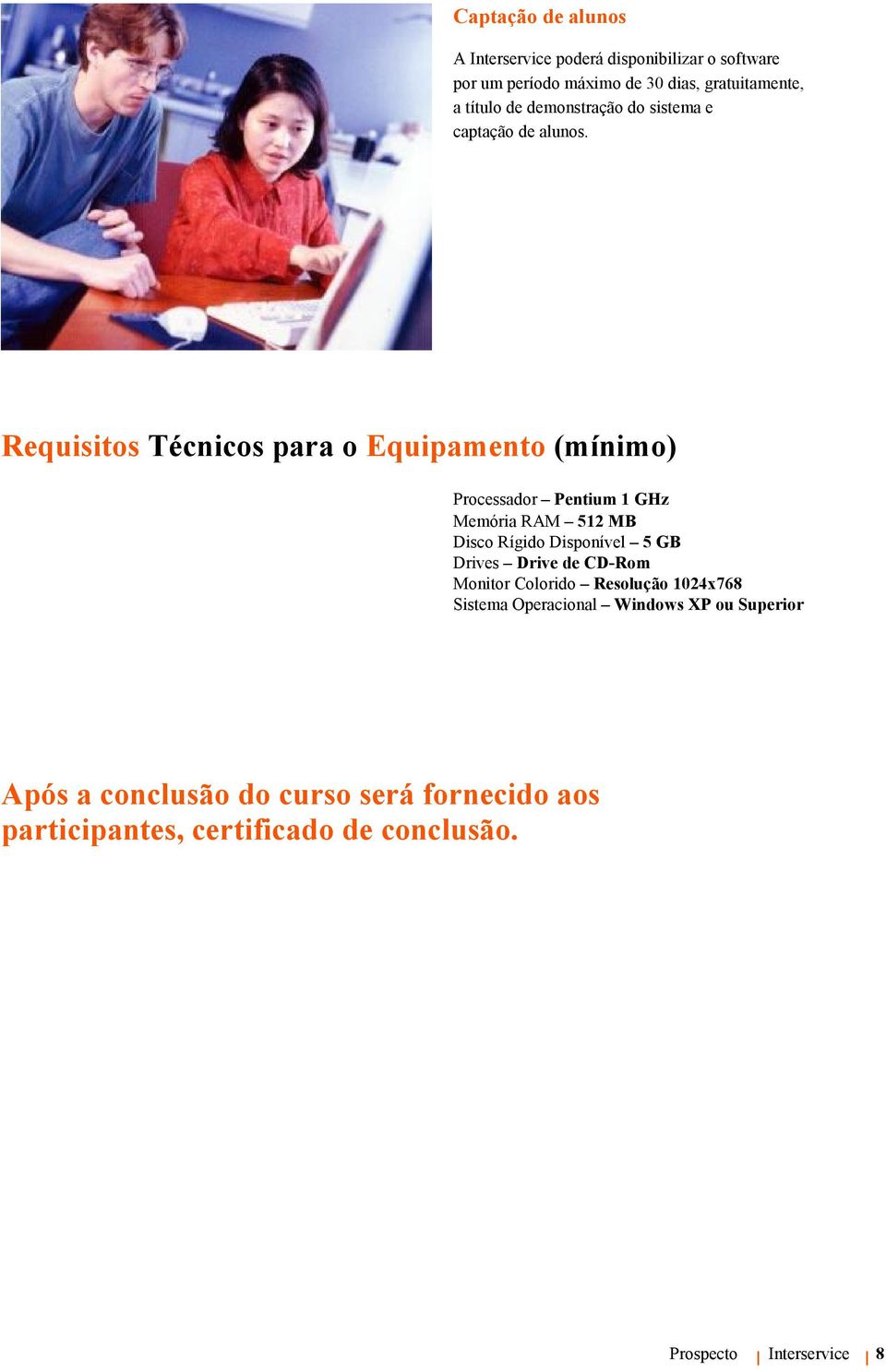 Captação de alunos

A Interservice poderá disponibilizar o software por um período máximo de 30 dias, gratuitamente, a título de demonstração do sistema e captação de alunos.

Requisitos Técnicos para o Equipamento (mínimo)

Processador – Pentium 1 GHz
Memória RAM – 512 MB
Disco Rígido Disponível – 5 GB
Drives – Drive de CD-Rom
Monitor Colorido – Resolução 1024x768
Sistema Operacional – Windows XP ou Superior

Após a conclusão do curso será fornecido aos participantes, certificado de conclusão.

Prospecto | Interservice | 8